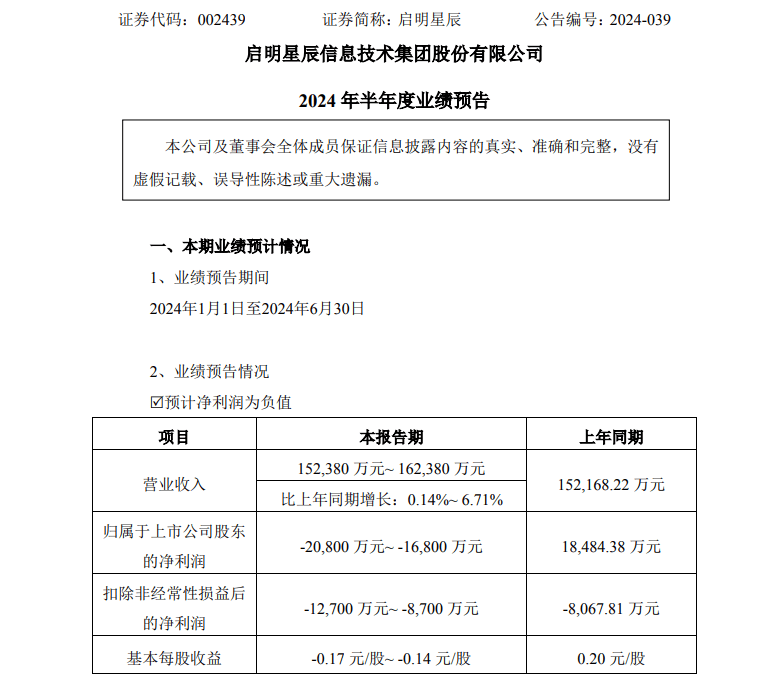 证券代码：002439　　证券简称：启明星辰　　公告编号：2024-039

启明星辰信息技术集团股份有限公司

2024 年半年度业绩预告

本公司及董事会全体成员保证信息披露内容的真实、准确和完整，没有虚假记载、误导性陈述或重大遗漏。

一、本期业绩预计情况

1、业绩预告期间

2024年1月1日至2024年6月30日

2、业绩预告情况

☑预计净利润为负值

| 项目 | 本报告期 | 上年同期 |
|---|---|---|
| 营业收入 | 152,380 万元~ 162,380 万元 | 152,168.22 万元 |
| | 比上年同期增长：0.14%~ 6.71% | |
| 归属于上市公司股东的净利润 | -20,800 万元~ -16,800 万元 | 18,484.38 万元 |
| 扣除非经常性损益后的净利润 | -12,700 万元~ -8,700 万元 | -8,067.81 万元 |
| 基本每股收益 | -0.17 元/股~ -0.14 元/股 | 0.20 元/股 |